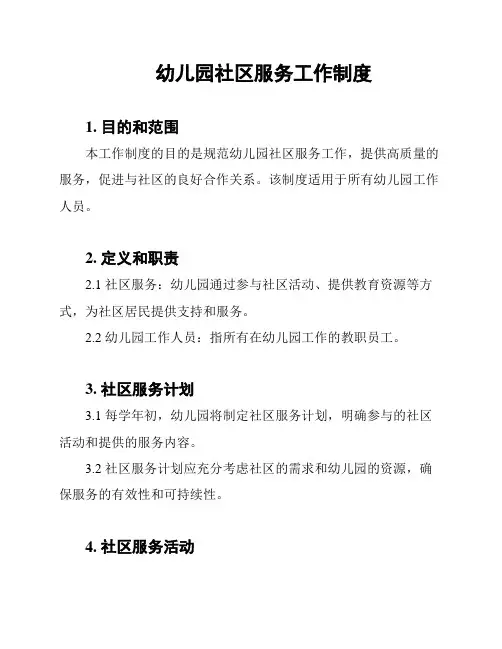 幼儿园社区服务工作制度

1. 目的和范围

本工作制度的目的是规范幼儿园社区服务工作，提供高质量的服务，促进与社区的良好合作关系。该制度适用于所有幼儿园工作人员。

2. 定义和职责

2.1 社区服务：幼儿园通过参与社区活动、提供教育资源等方式，为社区居民提供支持和服务。

2.2 幼儿园工作人员：指所有在幼儿园工作的教职员工。

3. 社区服务计划

3.1 每学年初，幼儿园将制定社区服务计划，明确参与的社区活动和提供的服务内容。

3.2 社区服务计划应充分考虑社区的需求和幼儿园的资源，确保服务的有效性和可持续性。

4. 社区服务活动